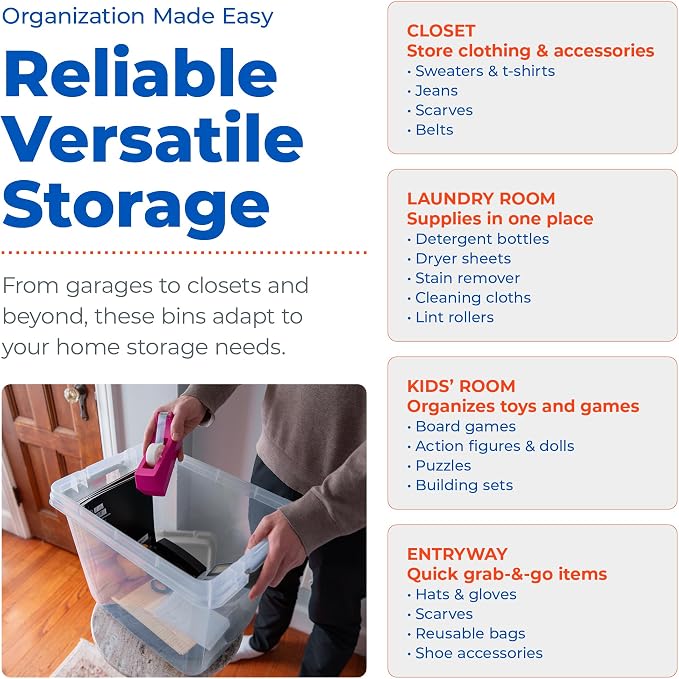 Organization Made Easy

Reliable
Versatile
Storage

From garages to closets and beyond, these bins adapt to your home storage needs.

CLOSET
Store clothing & accessories
• Sweaters & t-shirts
• Jeans
• Scarves
• Belts

LAUNDRY ROOM
Supplies in one place
• Detergent bottles
• Dryer sheets
• Stain remover
• Cleaning cloths
• Lint rollers

KIDS' ROOM
Organizes toys and games
• Board games
• Action figures & dolls
• Puzzles
• Building sets

ENTRYWAY
Quick grab-&-go items
• Hats & gloves
• Scarves
• Reusable bags
• Shoe accessories